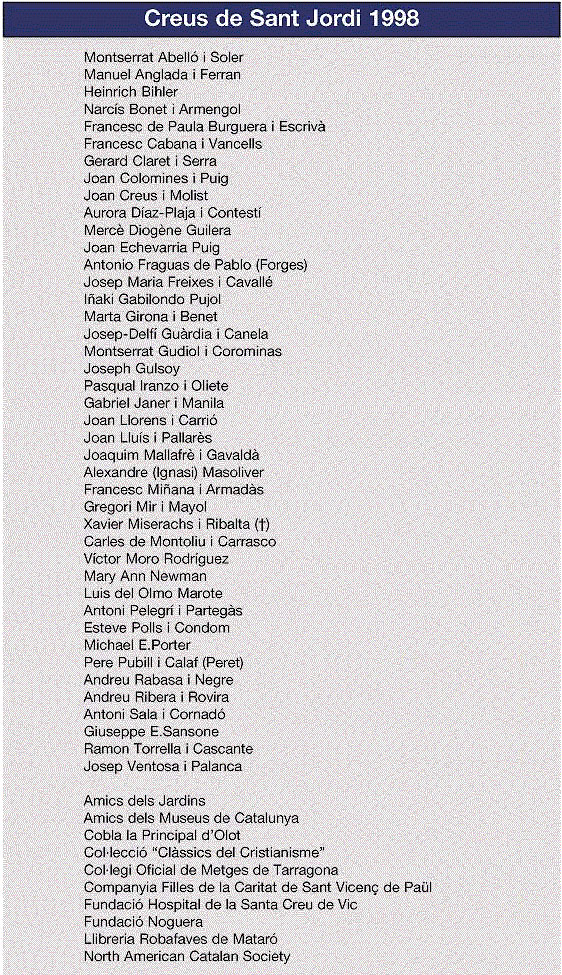 Creus de Sant Jordi 1998

Montserrat Abelló i Soler
Manuel Anglada i Ferran
Heinrich Bihler
Narcís Bonet i Armengol
Francesc de Paula Burguera i Escrivà
Francesc Cabana i Vancells
Gerard Claret i Serra
Joan Colomines i Puig
Joan Creus i Molist
Aurora Díaz-Plaja i Contestí
Mercè Diogène Guilera
Joan Echevarria Puig
Antonio Fraguas de Pablo (Forges)
Josep Maria Freixes i Cavallé
Iñaki Gabilondo Pujol
Marta Girona i Benet
Josep-Delfí Guàrdia i Canela
Montserrat Gudiol i Corominas
Joseph Gulsoy
Pasqual Iranzo i Oliete
Gabriel Janer i Manila
Joan Llorens i Carrió
Joan Lluís i Pallarès
Joaquim Mallafrè i Gavaldà
Alexandre (Ignasi) Masoliver
Francesc Miñana i Armadàs
Gregori Mir i Mayol
Xavier Miserachs i Ribalta (†)
Carles de Montoliu i Carrasco
Víctor Moro Rodríguez
Mary Ann Newman
Luis del Olmo Marote
Antoni Pelegrí i Partegàs
Esteve Polls i Condom
Michael E.Porter
Pere Pubill i Calaf (Peret)
Andreu Rabasa i Negre
Andreu Ribera i Rovira
Antoni Sala i Cornadó
Giuseppe E.Sansone
Ramon Torrella i Cascante
Josep Ventosa i Palanca

Amics dels Jardins
Amics dels Museus de Catalunya
Cobla la Principal d'Olot
Col·lecció "Clàssics del Cristianisme"
Col·legi Oficial de Metges de Tarragona
Companyia Filles de la Caritat de Sant Vicenç de Paül
Fundació Hospital de la Santa Creu de Vic
Fundació Noguera
Llibreria Robafaves de Mataró
North American Catalan Society